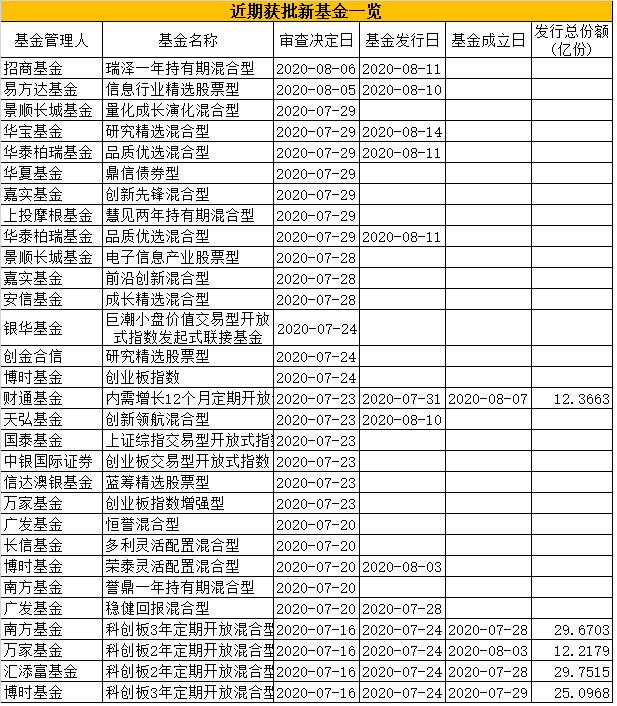 近期获批新基金一览

| 基金管理人 | 基金名称 | 审查决定日 | 基金发行日 | 基金成立日 | 发行总份额（亿份） |
|---|---|---|---|---|---|
| 招商基金 | 瑞泽一年持有期混合型 | 2020-08-06 | 2020-08-11 | | |
| 易方达基金 | 信息行业精选股票型 | 2020-08-05 | 2020-08-10 | | |
| 景顺长城基金 | 量化成长演化混合型 | 2020-07-29 | | | |
| 华宝基金 | 研究精选混合型 | 2020-07-29 | 2020-08-14 | | |
| 华泰柏瑞基金 | 品质优选混合型 | 2020-07-29 | 2020-08-11 | | |
| 华夏基金 | 鼎信债券型 | 2020-07-29 | | | |
| 嘉实基金 | 创新先锋混合型 | 2020-07-29 | | | |
| 上投摩根基金 | 慧见两年持有期混合型 | 2020-07-29 | | | |
| 华泰柏瑞基金 | 品质优选混合型 | 2020-07-29 | 2020-08-11 | | |
| 景顺长城基金 | 电子信息产业股票型 | 2020-07-28 | | | |
| 嘉实基金 | 前沿创新混合型 | 2020-07-28 | | | |
| 安信基金 | 成长精选混合型 | 2020-07-28 | | | |
| 银华基金 | 巨潮小盘价值交易型开放式指数发起式联接基金 | 2020-07-24 | | | |
| 创金合信 | 研究精选股票型 | 2020-07-24 | | | |
| 博时基金 | 创业板指数 | 2020-07-24 | | | |
| 财通基金 | 内需增长12个月定期开放 | 2020-07-23 | 2020-07-31 | 2020-08-07 | 12.3663 |
| 天弘基金 | 创新领航混合型 | 2020-07-23 | 2020-08-10 | | |
| 国泰基金 | 上证综指交易型开放式指 | 2020-07-23 | | | |
| 中银国际证券 | 创业板交易型开放式指数 | 2020-07-23 | | | |
| 信达澳银基金 | 蓝筹精选股票型 | 2020-07-23 | | | |
| 万家基金 | 创业板指数增强型 | 2020-07-23 | | | |
| 广发基金 | 恒誉混合型 | 2020-07-20 | | | |
| 长信基金 | 多利灵活配置混合型 | 2020-07-20 | | | |
| 博时基金 | 荣泰灵活配置混合型 | 2020-07-20 | 2020-08-03 | | |
| 南方基金 | 誉鼎一年持有期混合型 | 2020-07-20 | | | |
| 广发基金 | 稳健回报混合型 | 2020-07-20 | 2020-07-28 | | |
| 南方基金 | 科创板3年定期开放混合型 | 2020-07-16 | 2020-07-24 | 2020-07-28 | 29.6703 |
| 万家基金 | 科创板2年定期开放混合型 | 2020-07-16 | 2020-07-24 | 2020-08-03 | 12.2179 |
| 汇添富基金 | 科创板2年定期开放混合型 | 2020-07-16 | 2020-07-24 | 2020-07-28 | 29.7515 |
| 博时基金 | 科创板3年定期开放混合型 | 2020-07-16 | 2020-07-24 | 2020-07-29 | 25.0968 |